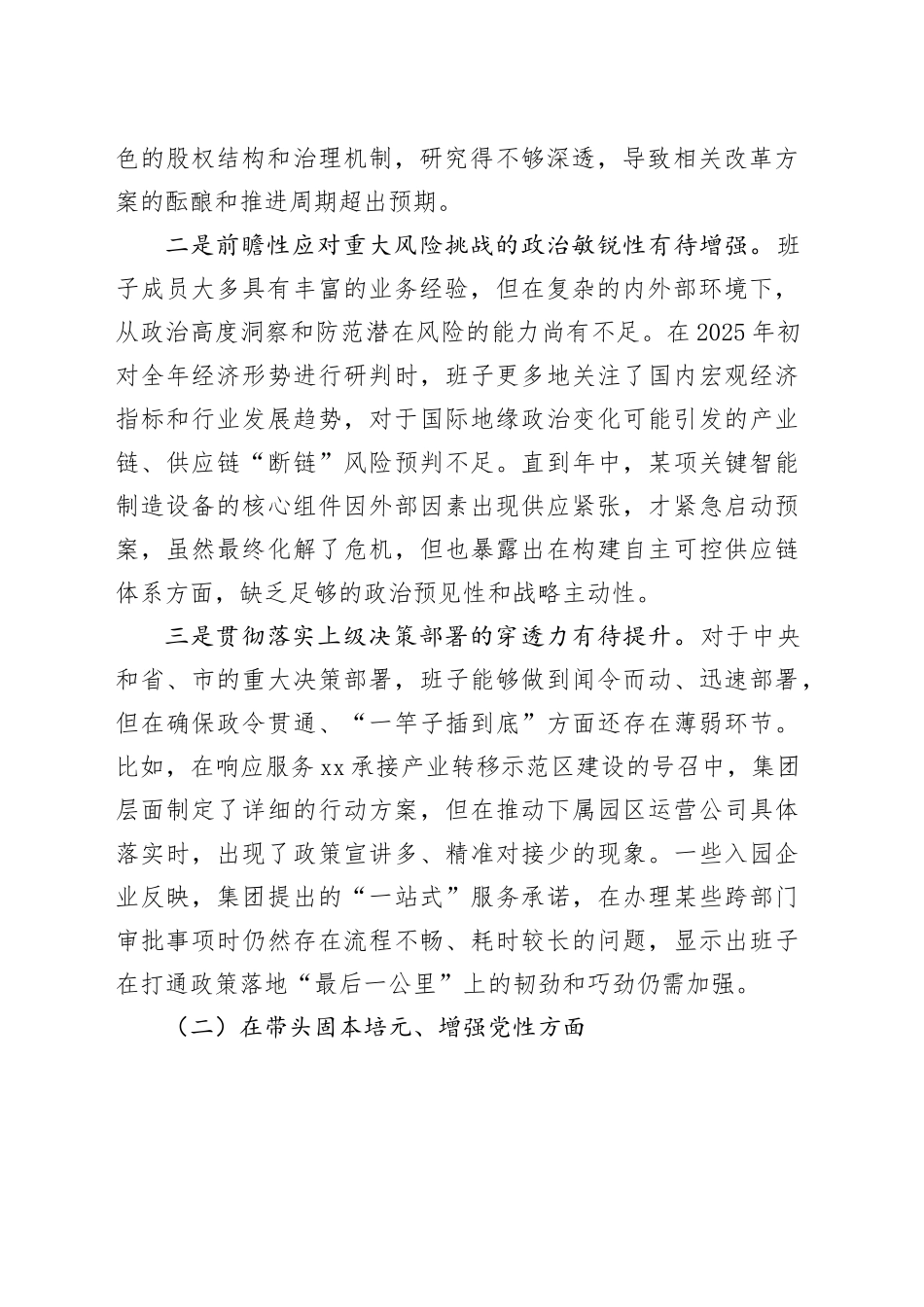 色的股权结构和治理机制，研究得不够深透，导致相关改革方案的酝酿和推进周期超出预期。

二是前瞻性应对重大风险挑战的政治敏锐性有待增强。班子成员大多具有丰富的业务经验，但在复杂的内外部环境下，从政治高度洞察和防范潜在风险的能力尚有不足。在2025年初对全年经济形势进行研判时，班子更多地关注了国内宏观经济指标和行业发展趋势，对于国际地缘政治变化可能引发的产业链、供应链“断链”风险预判不足。直到年中，某项关键智能制造设备的核心组件因外部因素出现供应紧张，才紧急启动预案，虽然最终化解了危机，但也暴露出在构建自主可控供应链体系方面，缺乏足够的政治预见性和战略主动性。

三是贯彻落实上级决策部署的穿透力有待提升。对于中央和省、市的重大决策部署，班子能够做到闻令而动、迅速部署，但在确保政令贯通、“一竿子插到底”方面还存在薄弱环节。比如，在响应服务xx承接产业转移示范区建设的号召中，集团层面制定了详细的行动方案，但在推动下属园区运营公司具体落实时，出现了政策宣讲多、精准对接少的现象。一些入园企业反映，集团提出的“一站式”服务承诺，在办理某些跨部门审批事项时仍然存在流程不畅、耗时较长的问题，显示出班子在打通政策落地“最后一公里”上的韧劲和巧劲仍需加强。

（二）在带头固本培元、增强党性方面